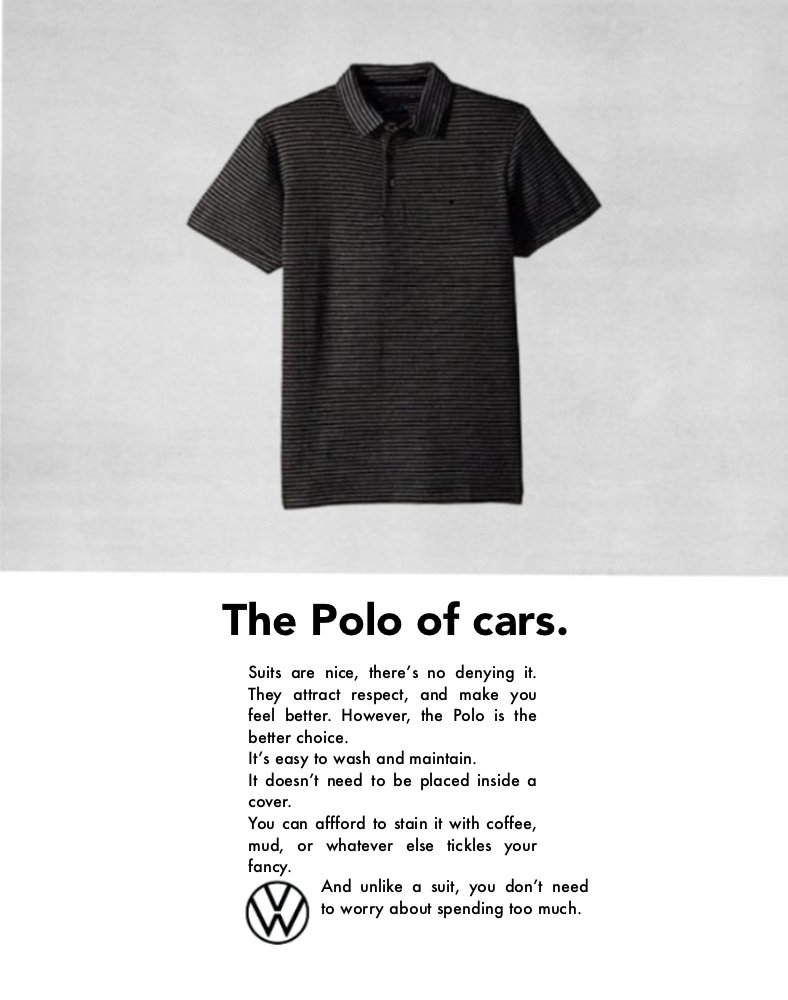 The Polo of cars.

Suits are nice, there's no denying it. They attract respect, and make you feel better. However, the Polo is the better choice.
It's easy to wash and maintain.
It doesn't need to be placed inside a cover.
You can affford to stain it with coffee, mud, or whatever else tickles your fancy.
And unlike a suit, you don't need to worry about spending too much.